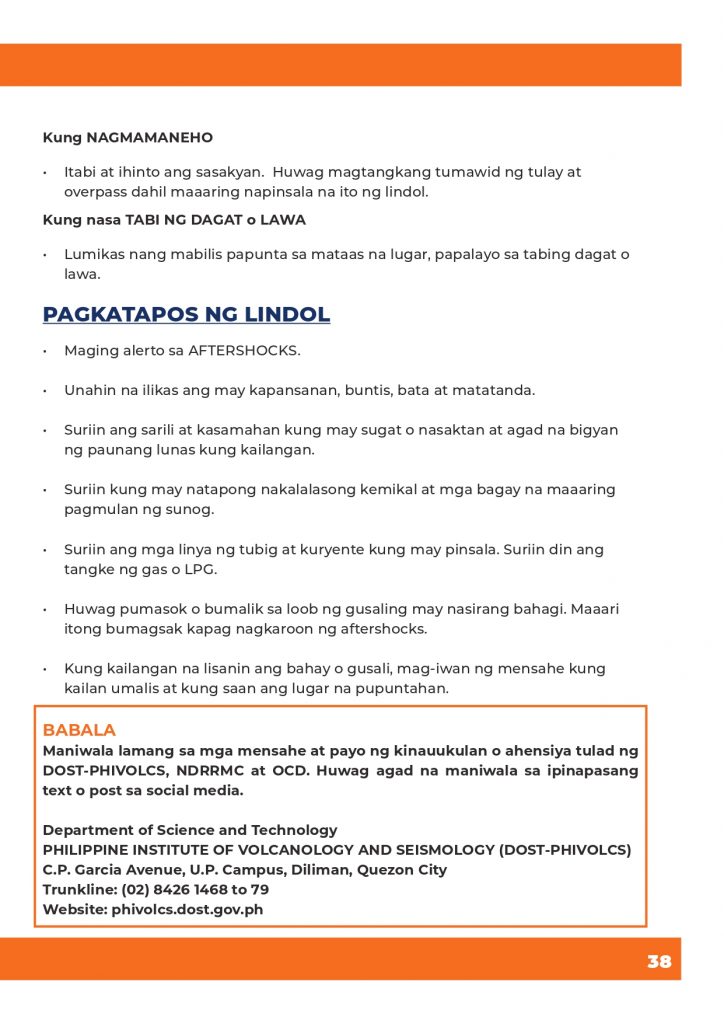 Kung NAGMAMANEHO

• Itabi at ihinto ang sasakyan. Huwag magtangkang tumawid ng tulay at overpass dahil maaaring napinsala na ito ng lindol.

Kung nasa TABI NG DAGAT o LAWA

• Lumikas nang mabilis papunta sa mataas na lugar, papalayo sa tabing dagat o lawa.

PAGKATAPOS NG LINDOL

• Maging alerto sa AFTERSHOCKS.

• Unahin na ilikas ang may kapansanan, buntis, bata at matatanda.

• Suriin ang sarili at kasamahan kung may sugat o nasaktan at agad na bigyan ng paunang lunas kung kailangan.

• Suriin kung may natapong nakalalasong kemikal at mga bagay na maaaring pagmulan ng sunog.

• Suriin ang mga linya ng tubig at kuryente kung may pinsala. Suriin din ang tangke ng gas o LPG.

• Huwag pumasok o bumalik sa loob ng gusaling may nasirang bahagi. Maaari itong bumagsak kapag nagkaroon ng aftershocks.

• Kung kailangan na lisanin ang bahay o gusali, mag-iwan ng mensahe kung kailan umalis at kung saan ang lugar na pupuntahan.

BABALA
Maniwala lamang sa mga mensahe at payo ng kinauukulan o ahensiya tulad ng DOST-PHIVOLCS, NDRRMC at OCD. Huwag agad na maniwala sa ipinapasang text o post sa social media.

Department of Science and Technology
PHILIPPINE INSTITUTE OF VOLCANOLOGY AND SEISMOLOGY (DOST-PHIVOLCS)
C.P. Garcia Avenue, U.P. Campus, Diliman, Quezon City
Trunkline: (02) 8426 1468 to 79
Website: phivolcs.dost.gov.ph

38